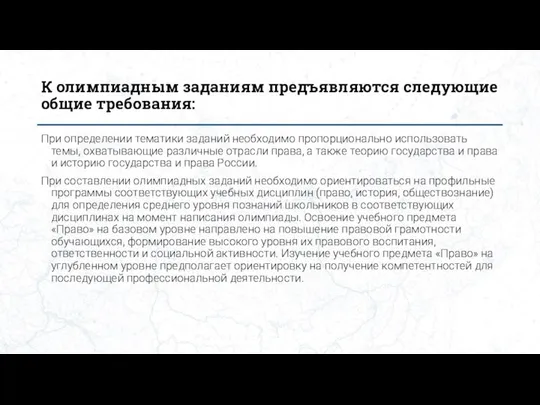 К олимпиадным заданиям предъявляются следующие общие требования:

При определении тематики заданий необходимо пропорционально использовать темы, охватывающие различные отрасли права, а также теорию государства и права и историю государства и права России.

При составлении олимпиадных заданий необходимо ориентироваться на профильные программы соответствующих учебных дисциплин (право, история, обществознание) для определения среднего уровня познаний школьников в соответствующих дисциплинах на момент написания олимпиады. Освоение учебного предмета «Право» на базовом уровне направлено на повышение правовой грамотности обучающихся, формирование высокого уровня их правового воспитания, ответственности и социальной активности. Изучение учебного предмета «Право» на углубленном уровне предполагает ориентировку на получение компетентностей для последующей профессиональной деятельности.